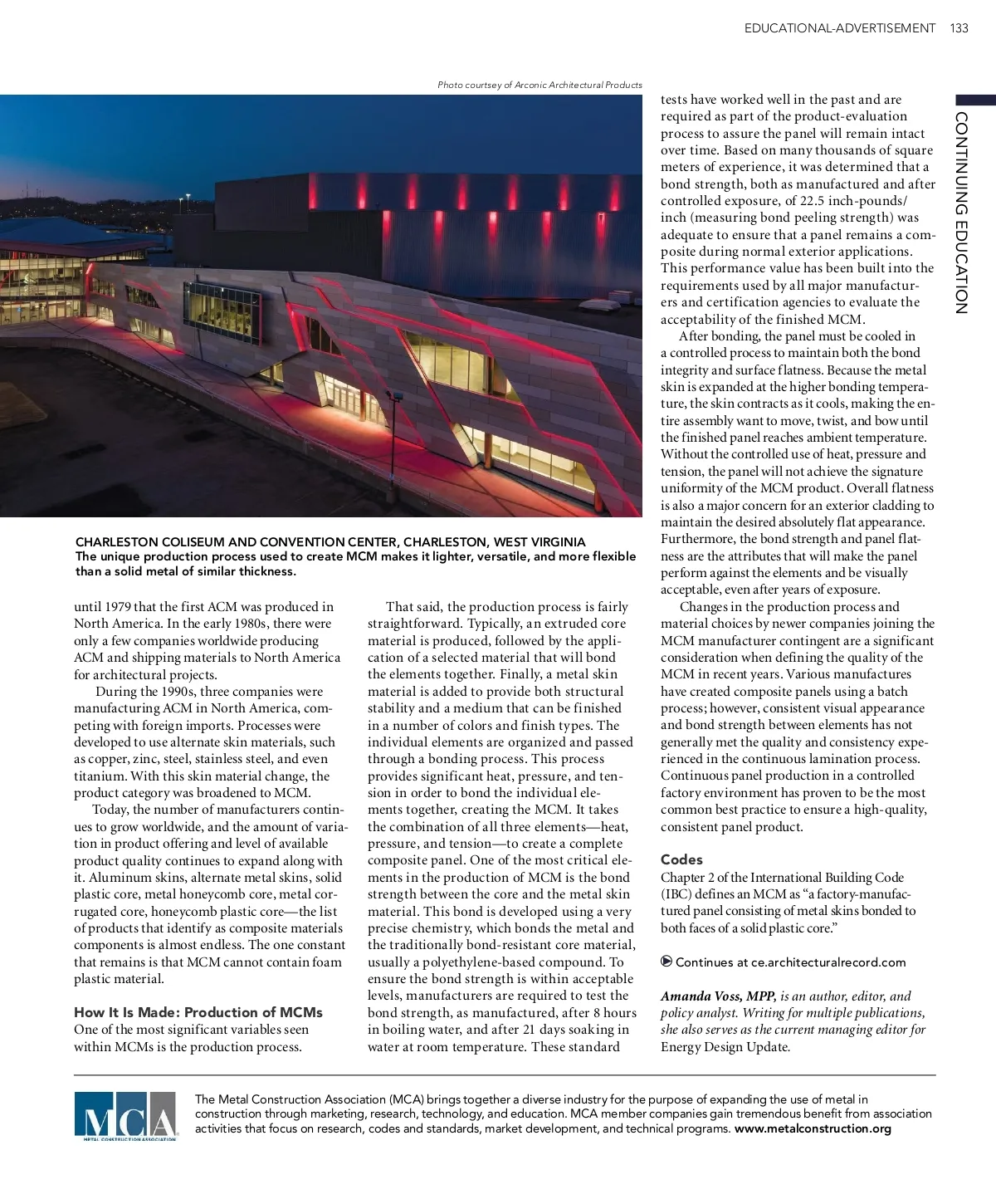 EDUCATIONAL-ADVERTISEMENT 133

CONTINUING EDUCATION

Photo courtsey of Arconic Architectural Products

CHARLESTON COLISEUM AND CONVENTION CENTER, CHARLESTON, WEST VIRGINIA
The unique production process used to create MCM makes it lighter, versatile, and more flexible than a solid metal of similar thickness.

until 1979 that the first ACM was produced in North America. In the early 1980s, there were only a few companies worldwide producing ACM and shipping materials to North America for architectural projects.

During the 1990s, three companies were manufacturing ACM in North America, competing with foreign imports. Processes were developed to use alternate skin materials, such as copper, zinc, steel, stainless steel, and even titanium. With this skin material change, the product category was broadened to MCM.

Today, the number of manufacturers continues to grow worldwide, and the amount of variation in product offering and level of available product quality continues to expand along with it. Aluminum skins, alternate metal skins, solid plastic core, metal honeycomb core, metal corrugated core, honeycomb plastic core—the list of products that identify as composite materials components is almost endless. The one constant that remains is that MCM cannot contain foam plastic material.

How It Is Made: Production of MCMs
One of the most significant variables seen within MCMs is the production process.

That said, the production process is fairly straightforward. Typically, an extruded core material is produced, followed by the application of a selected material that will bond the elements together. Finally, a metal skin material is added to provide both structural stability and a medium that can be finished in a number of colors and finish types. The individual elements are organized and passed through a bonding process. This process provides significant heat, pressure, and tension in order to bond the individual elements together, creating the MCM. It takes the combination of all three elements—heat, pressure, and tension—to create a complete composite panel. One of the most critical elements in the production of MCM is the bond strength between the core and the metal skin material. This bond is developed using a very precise chemistry, which bonds the metal and the traditionally bond-resistant core material, usually a polyethylene-based compound. To ensure the bond strength is within acceptable levels, manufacturers are required to test the bond strength, as manufactured, after 8 hours in boiling water, and after 21 days soaking in water at room temperature. These standard tests have worked well in the past and are required as part of the product-evaluation process to assure the panel will remain intact over time. Based on many thousands of square meters of experience, it was determined that a bond strength, both as manufactured and after controlled exposure, of 22.5 inch-pounds/inch (measuring bond peeling strength) was adequate to ensure that a panel remains a composite during normal exterior applications. This performance value has been built into the requirements used by all major manufacturers and certification agencies to evaluate the acceptability of the finished MCM.

After bonding, the panel must be cooled in a controlled process to maintain both the bond integrity and surface flatness. Because the metal skin is expanded at the higher bonding temperature, the skin contracts as it cools, making the entire assembly want to move, twist, and bow until the finished panel reaches ambient temperature. Without the controlled use of heat, pressure and tension, the panel will not achieve the signature uniformity of the MCM product. Overall flatness is also a major concern for an exterior cladding to maintain the desired absolutely flat appearance. Furthermore, the bond strength and panel flatness are the attributes that will make the panel perform against the elements and be visually acceptable, even after years of exposure.

Changes in the production process and material choices by newer companies joining the MCM manufacturer contingent are a significant consideration when defining the quality of the MCM in recent years. Various manufactures have created composite panels using a batch process; however, consistent visual appearance and bond strength between elements has not generally met the quality and consistency experienced in the continuous lamination process. Continuous panel production in a controlled factory environment has proven to be the most common best practice to ensure a high-quality, consistent panel product.

Codes
Chapter 2 of the International Building Code (IBC) defines an MCM as "a factory-manufactured panel consisting of metal skins bonded to both faces of a solid plastic core."

Continues at ce.architecturalrecord.com

Amanda Voss, MPP, is an author, editor, and policy analyst. Writing for multiple publications, she also serves as the current managing editor for Energy Design Update.

MCA
METAL CONSTRUCTION ASSOCIATION

The Metal Construction Association (MCA) brings together a diverse industry for the purpose of expanding the use of metal in construction through marketing, research, technology, and education. MCA member companies gain tremendous benefit from association activities that focus on research, codes and standards, market development, and technical programs. www.metalconstruction.org